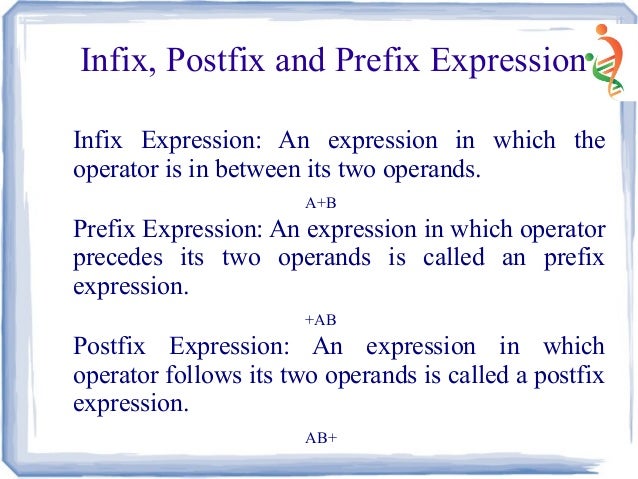 Infix, Postfix and Prefix Expression

Infix Expression: An expression in which the operator is in between its two operands.

A+B

Prefix Expression: An expression in which operator precedes its two operands is called an prefix expression.

+AB

Postfix Expression: An expression in which operator follows its two operands is called a postfix expression.

AB+